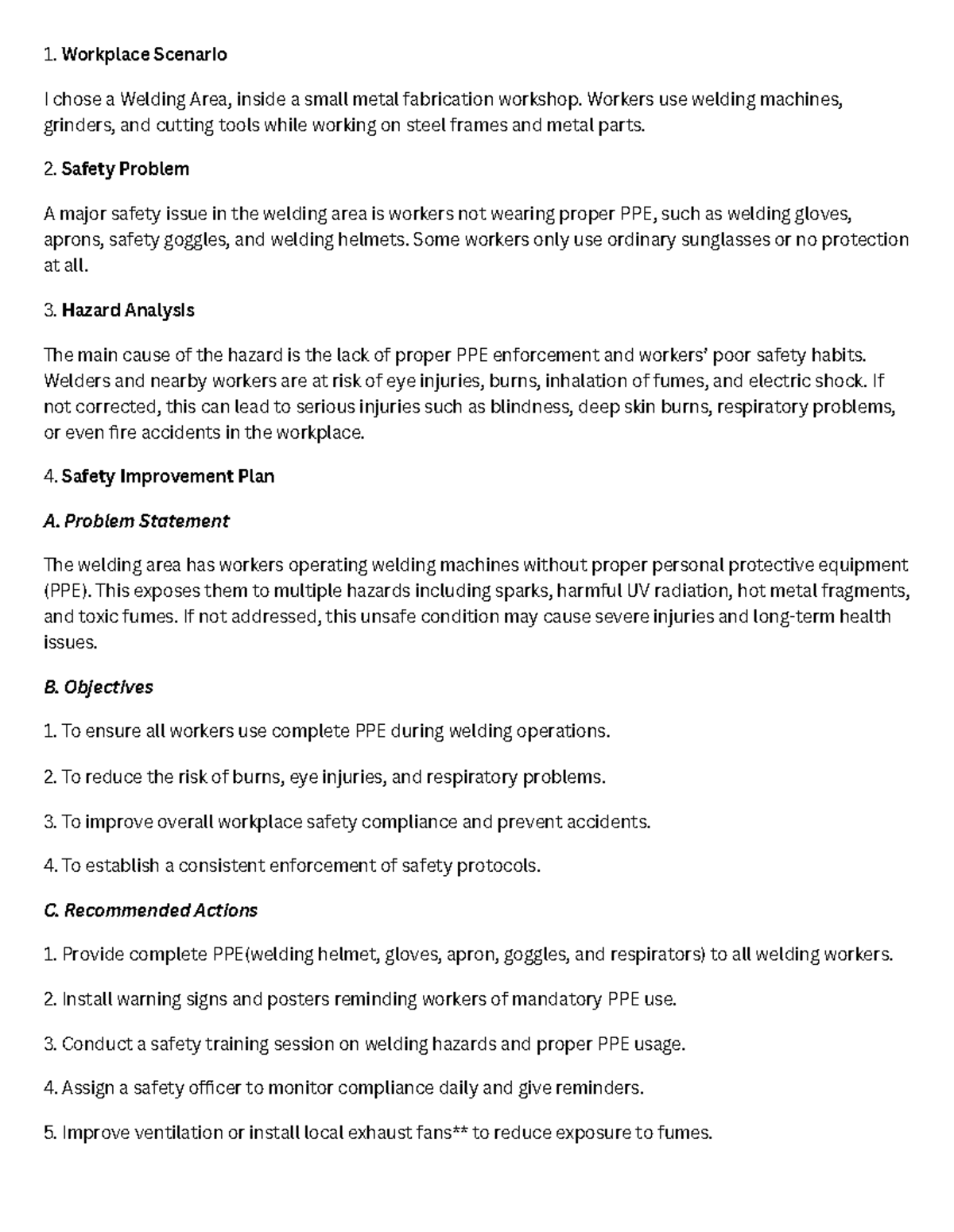 1. Workplace Scenario

I chose a Welding Area, inside a small metal fabrication workshop. Workers use welding machines, grinders, and cutting tools while working on steel frames and metal parts.

2. Safety Problem

A major safety issue in the welding area is workers not wearing proper PPE, such as welding gloves, aprons, safety goggles, and welding helmets. Some workers only use ordinary sunglasses or no protection at all.

3. Hazard Analysis

The main cause of the hazard is the lack of proper PPE enforcement and workers' poor safety habits. Welders and nearby workers are at risk of eye injuries, burns, inhalation of fumes, and electric shock. If not corrected, this can lead to serious injuries such as blindness, deep skin burns, respiratory problems, or even fire accidents in the workplace.

4. Safety Improvement Plan

A. Problem Statement

The welding area has workers operating welding machines without proper personal protective equipment (PPE). This exposes them to multiple hazards including sparks, harmful UV radiation, hot metal fragments, and toxic fumes. If not addressed, this unsafe condition may cause severe injuries and long-term health issues.

B. Objectives

1. To ensure all workers use complete PPE during welding operations.

2. To reduce the risk of burns, eye injuries, and respiratory problems.

3. To improve overall workplace safety compliance and prevent accidents.

4. To establish a consistent enforcement of safety protocols.

C. Recommended Actions

1. Provide complete PPE(welding helmet, gloves, apron, goggles, and respirators) to all welding workers.

2. Install warning signs and posters reminding workers of mandatory PPE use.

3. Conduct a safety training session on welding hazards and proper PPE usage.

4. Assign a safety officer to monitor compliance daily and give reminders.

5. Improve ventilation or install local exhaust fans** to reduce exposure to fumes.